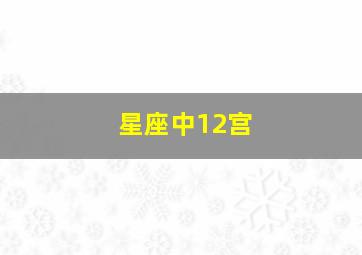 星座中12宫